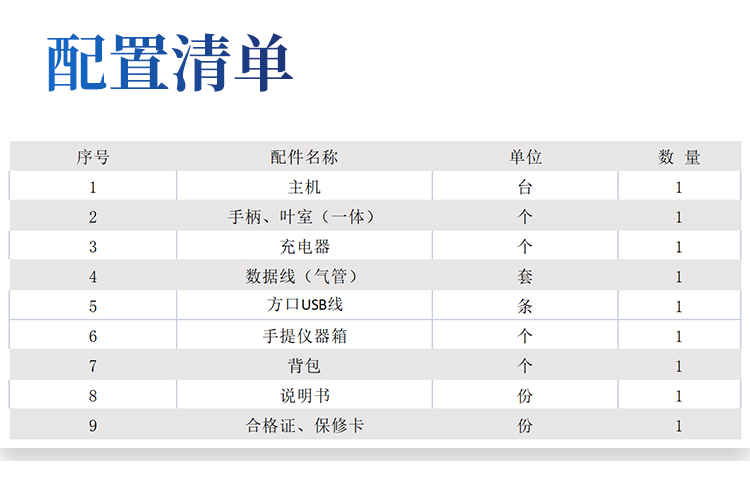 配置清单

| 序号 | 配件名称 | 单位 | 数 量 |
|---|---|---|---|
| 1 | 主机 | 台 | 1 |
| 2 | 手柄、叶室（一体） | 个 | 1 |
| 3 | 充电器 | 个 | 1 |
| 4 | 数据线（气管） | 套 | 1 |
| 5 | 方口USB线 | 条 | 1 |
| 6 | 手提仪器箱 | 个 | 1 |
| 7 | 背包 | 个 | 1 |
| 8 | 说明书 | 份 | 1 |
| 9 | 合格证、保修卡 | 份 | 1 |